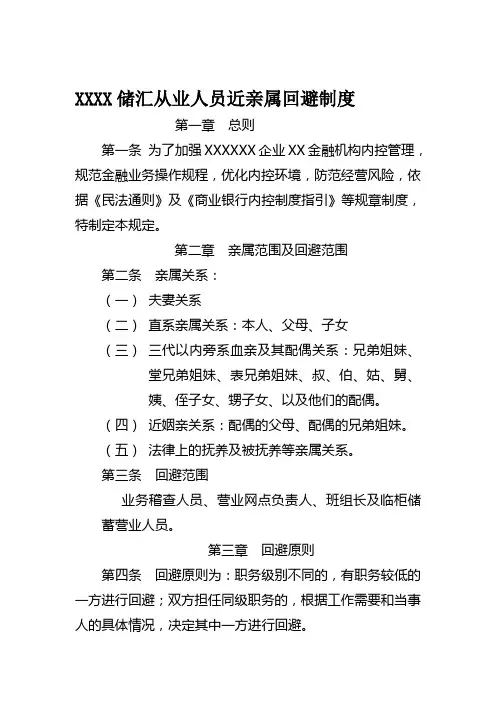 XXXX 储汇从业人员近亲属回避制度

第一章 总则

第一条 为了加强 XXXXXX 企业 XX 金融机构内控管理，规范金融业务操作规程，优化内控环境，防范经营风险，依据《民法通则》及《商业银行内控制度指引》等规章制度，特制定本规定。

第二章 亲属范围及回避范围

第二条 亲属关系：

（一） 夫妻关系

（二） 直系亲属关系：本人、父母、子女

（三） 三代以内旁系血亲及其配偶关系：兄弟姐妹、堂兄弟姐妹、表兄弟姐妹、叔、伯、姑、舅、姨、侄子女、甥子女、以及他们的配偶。

（四） 近姻亲关系：配偶的父母、配偶的兄弟姐妹。

（五） 法律上的抚养及被抚养等亲属关系。

第三条 回避范围

业务稽查人员、营业网点负责人、班组长及临柜储蓄营业人员。

第三章 回避原则

第四条 回避原则为：职务级别不同的，有职务较低的一方进行回避；双方担任同级职务的，根据工作需要和当事人的具体情况，决定其中一方进行回避。